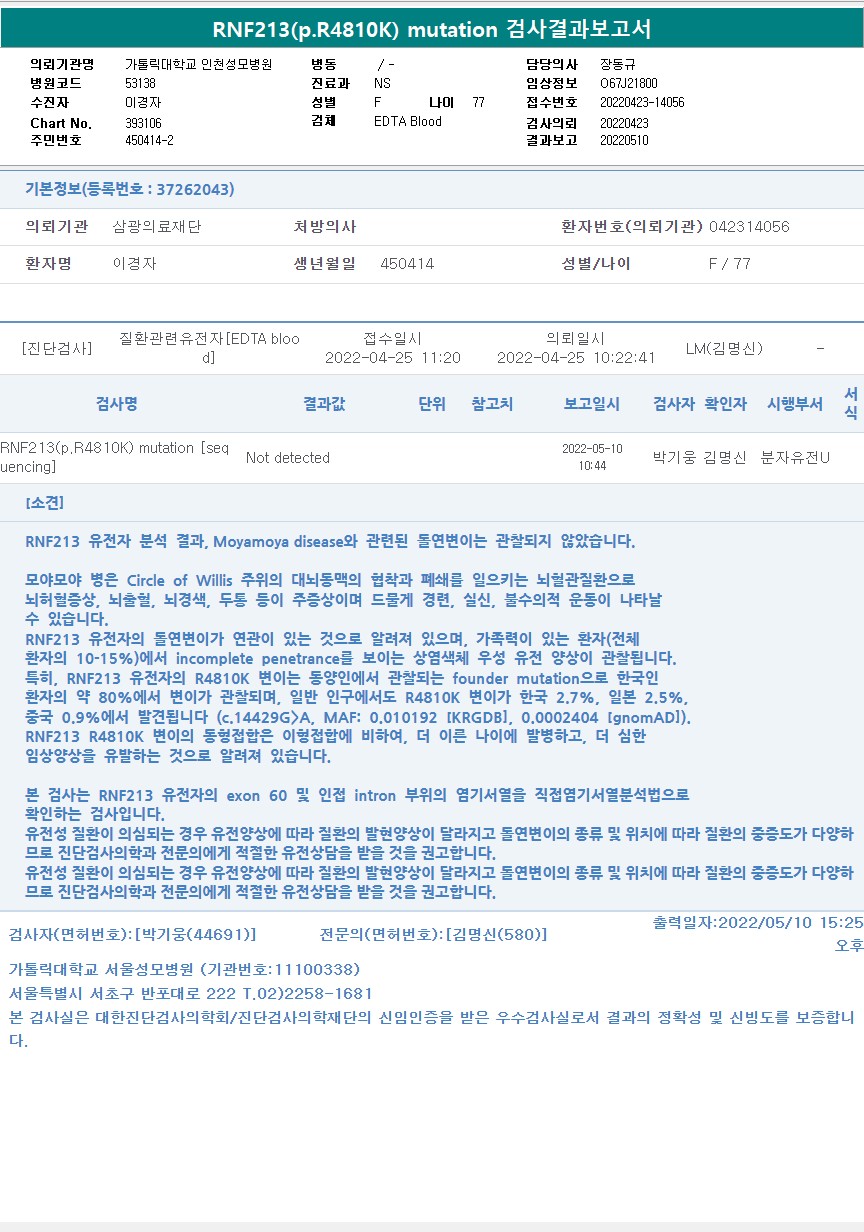 RNF213(p.R4810K) mutation 검사결과보고서

의뢰기관명 가톨릭대학교 인천성모병원
병원코드 53138
수진자 이경자
Chart No. 393106
주민번호 450414-2

병동 / -
진료과 NS
성별 F 나이 77
검체 EDTA Blood

담당의사 장동규
임상정보 O67J21800
접수번호 20220423-14056
검사의뢰 20220423
결과보고 20220510

기본정보(등록번호 : 37262043)

의뢰기관 삼광의료재단
처방의사
환자번호(의뢰기관) 042314056
환자명 이경자
생년월일 450414
성별/나이 F / 77

[진단검사] 질환관련유전자[EDTA blood] 접수일시 2022-04-25 11:20 의뢰일시 2022-04-25 10:22:41 LM(김명신) -

| 검사명 | 결과값 | 단위 | 참고치 | 보고일시 | 검사자 | 확인자 | 시행부서 | 서식 |
|---|---|---|---|---|---|---|---|---|
| RNF213(p.R4810K) mutation [sequencing] | Not detected | | | 2022-05-10 10:44 | 박기웅 | 김명신 | 분자유전U | |

[소견]

RNF213 유전자 분석 결과, Moyamoya disease와 관련된 돌연변이는 관찰되지 않았습니다.

모야모야 병은 Circle of Willis 주위의 대뇌동맥의 협착과 폐쇄를 일으키는 뇌혈관질환으로 뇌허혈증상, 뇌출혈, 뇌경색, 두통 등이 주증상이며 드물게 경련, 실신, 불수의적 운동이 나타날 수 있습니다.
RNF213 유전자의 돌연변이가 연관이 있는 것으로 알려져 있으며, 가족력이 있는 환자(전체 환자의 10-15%)에서 incomplete penetrance를 보이는 상염색체 우성 유전 양상이 관찰됩니다.
특히, RNF213 유전자의 R4810K 변이는 동양인에서 관찰되는 founder mutation으로 한국인 환자의 약 80%에서 변이가 관찰되며, 일반 인구에서도 R4810K 변이가 한국 2.7%, 일본 2.5%, 중국 0.9%에서 발견됩니다 (c.14429G>A, MAF: 0.010192 [KRGDB], 0.0002404 [gnomAD]).
RNF213 R4810K 변이의 동형접합은 이형접합에 비하여, 더 이른 나이에 발병하고, 더 심한 임상양상을 유발하는 것으로 알려져 있습니다.

본 검사는 RNF213 유전자의 exon 60 및 인접 intron 부위의 염기서열을 직접염기서열분석법으로 확인하는 검사입니다.
유전성 질환이 의심되는 경우 유전양상에 따라 질환의 발현양상이 달라지고 돌연변이의 종류 및 위치에 따라 질환의 중증도가 다양하므로 진단검사의학과 전문의에게 적절한 유전상담을 받을 것을 권고합니다.
유전성 질환이 의심되는 경우 유전양상에 따라 질환의 발현양상이 달라지고 돌연변이의 종류 및 위치에 따라 질환의 중증도가 다양하므로 진단검사의학과 전문의에게 적절한 유전상담을 받을 것을 권고합니다.

검사자(면허번호):[박기웅(44691)] 전문의(면허번호):[김명신(580)] 출력일자:2022/05/10 15:25 오후

가톨릭대학교 서울성모병원 (기관번호:11100338)
서울특별시 서초구 반포대로 222 T.02)2258-1681
본 검사실은 대한진단검사의학회/진단검사의학재단의 신임인증을 받은 우수검사실로서 결과의 정확성 및 신빙도를 보증합니다.